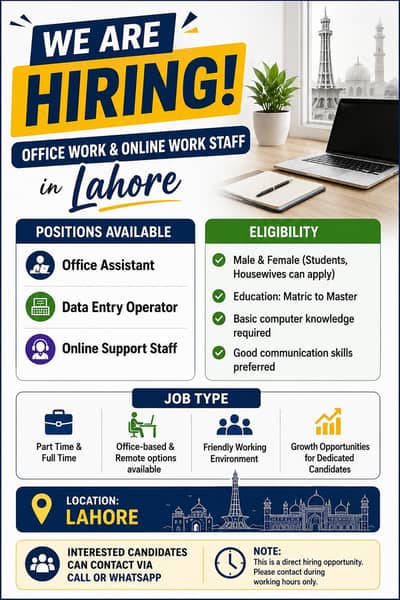 WE ARE HIRING!

OFFICE WORK & ONLINE WORK STAFF

in Lahore

POSITIONS AVAILABLE

Office Assistant

Data Entry Operator

Online Support Staff

ELIGIBILITY

Male & Female (Students, Housewives can apply)

Education: Matric to Master

Basic computer knowledge required

Good communication skills preferred

JOB TYPE

Part Time & Full Time

Office-based & Remote options available

Friendly Working Environment

Growth Opportunities for Dedicated Candidates

LOCATION: LAHORE

INTERESTED CANDIDATES CAN CONTACT VIA CALL OR WHATSAPP

NOTE: This is a direct hiring opportunity. Please contact during working hours only.